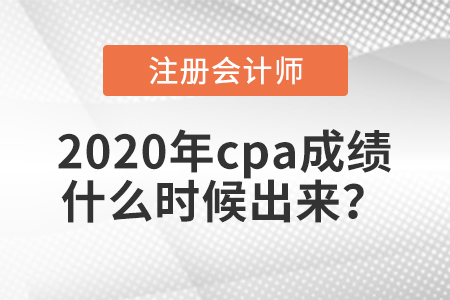 注册会计师

2020年cpa成绩什么时候出来？